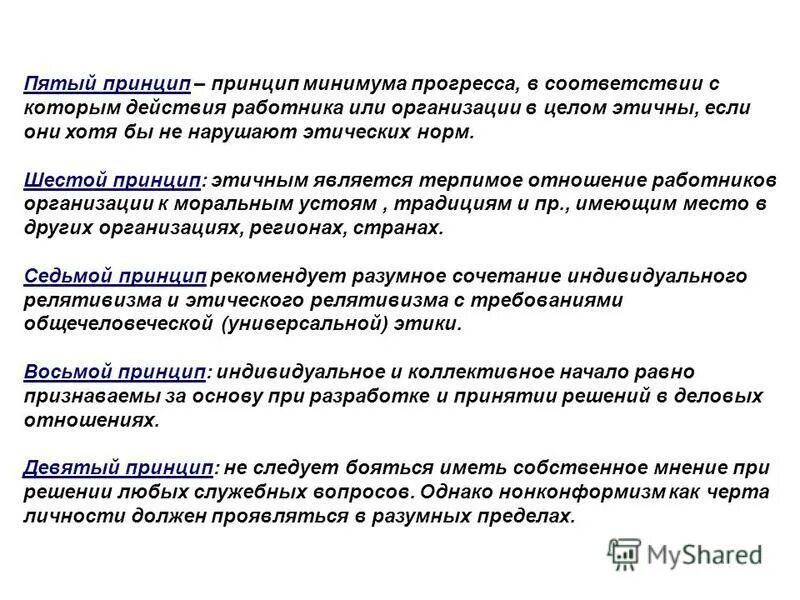 Пятый принцип – принцип минимума прогресса, в соответствии с которым действия работника или организации в целом этичны, если они хотя бы не нарушают этических норм.

Шестой принцип: этичным является терпимое отношение работников организации к моральным устоям , традициям и пр., имеющим место в других организациях, регионах, странах.

Седьмой принцип рекомендует разумное сочетание индивидуального релятивизма и этического релятивизма с требованиями общечеловеческой (универсальной) этики.

Восьмой принцип: индивидуальное и коллективное начало равно признаваемы за основу при разработке и принятии решений в деловых отношениях.

Девятый принцип: не следует бояться иметь собственное мнение при решении любых служебных вопросов. Однако нонконформизм как черта личности должен проявляться в разумных пределах.

MyShared